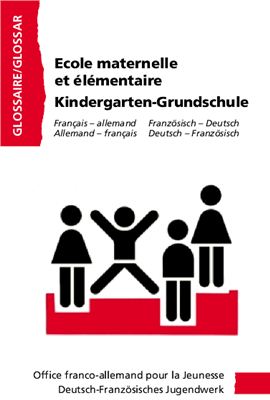 GLOSSAIRE/GLOSSAR

Ecole maternelle et élémentaire
Kindergarten-Grundschule

Français – allemand
Allemand – français

Französisch – Deutsch
Deutsch – Französisch

Office franco-allemand pour la Jeunesse
Deutsch-Französisches Jugendwerk